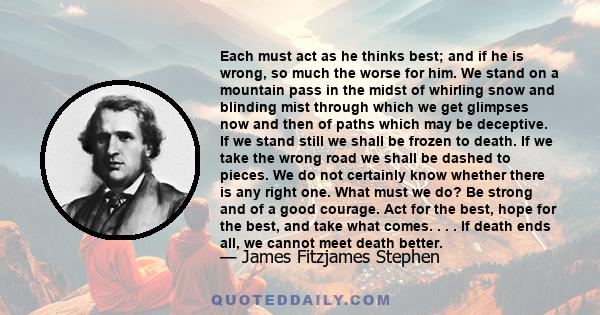 Each must act as he thinks best; and if he is wrong, so much the worse for him. We stand on a mountain pass in the midst of whirling snow and blinding mist through which we get glimpses now and then of paths which may be deceptive. If we stand still we shall be frozen to death. If we take the wrong road we shall be dashed to pieces. We do not certainly know whether there is any right one. What must we do? Be strong and of a good courage. Act for the best, hope for the best, and take what comes. . . . If death ends all, we cannot meet death better.

— James Fitzjames Stephen

QUOTEDDAILY.COM